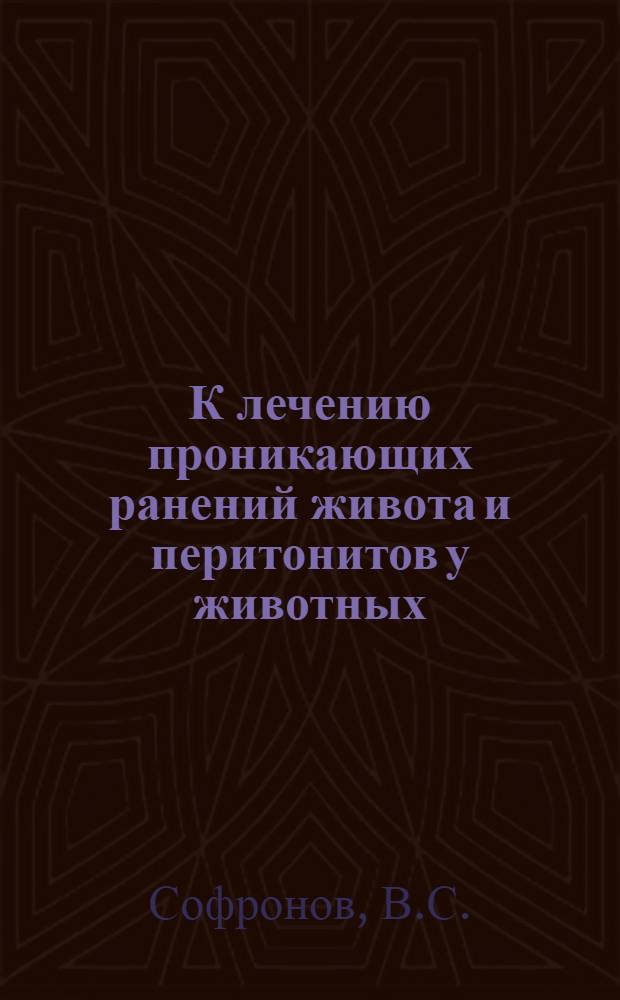 К лечению проникающих ранений живота и перитонитов у животных

Софронов, В.С.